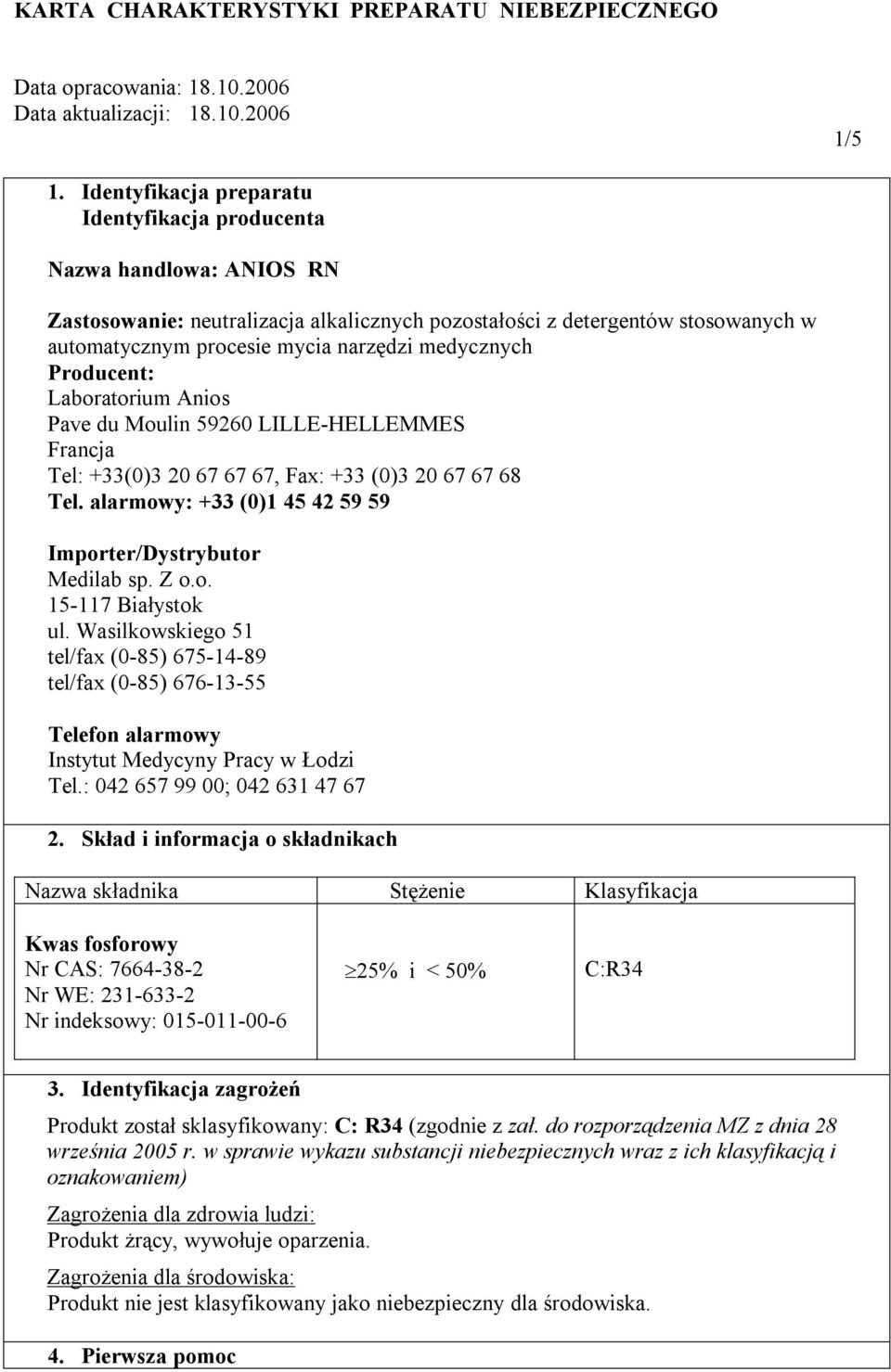 KARTA CHARAKTERYSTYKI PREPARATU NIEBEZPIECZNEGO

Data opracowania: 18.10.2006
Data aktualizacji: 18.10.2006

1/5

1. Identyfikacja preparatu
Identyfikacja producenta

Nazwa handlowa: ANIOS RN

Zastosowanie: neutralizacja alkalicznych pozostałości z detergentów stosowanych w automatycznym procesie mycia narzędzi medycznych
Producent:
Laboratorium Anios
Pave du Moulin 59260 LILLE-HELLEMMES
Francja
Tel: +33(0)3 20 67 67 67, Fax: +33 (0)3 20 67 67 68
Tel. alarmowy: +33 (0)1 45 42 59 59

Importer/Dystrybutor
Medilab sp. Z o.o.
15-117 Białystok
ul. Wasilkowskiego 51
tel/fax (0-85) 675-14-89
tel/fax (0-85) 676-13-55

Telefon alarmowy
Instytut Medycyny Pracy w Łodzi
Tel.: 042 657 99 00; 042 631 47 67

2. Skład i informacja o składnikach

| Nazwa składnika | Stężenie | Klasyfikacja |
|---|---|---|
| Kwas fosforowy Nr CAS: 7664-38-2 Nr WE: 231-633-2 Nr indeksowy: 015-011-00-6 | $\geq$25% i < 50% | C:R34 |

3. Identyfikacja zagrożeń

Produkt został sklasyfikowany: C: R34 (zgodnie z zał. do rozporządzenia MZ z dnia 28 września 2005 r. w sprawie wykazu substancji niebezpiecznych wraz z ich klasyfikacją i oznakowaniem)

Zagrożenia dla zdrowia ludzi:
Produkt żrący, wywołuje oparzenia.

Zagrożenia dla środowiska:
Produkt nie jest klasyfikowany jako niebezpieczny dla środowiska.

4. Pierwsza pomoc